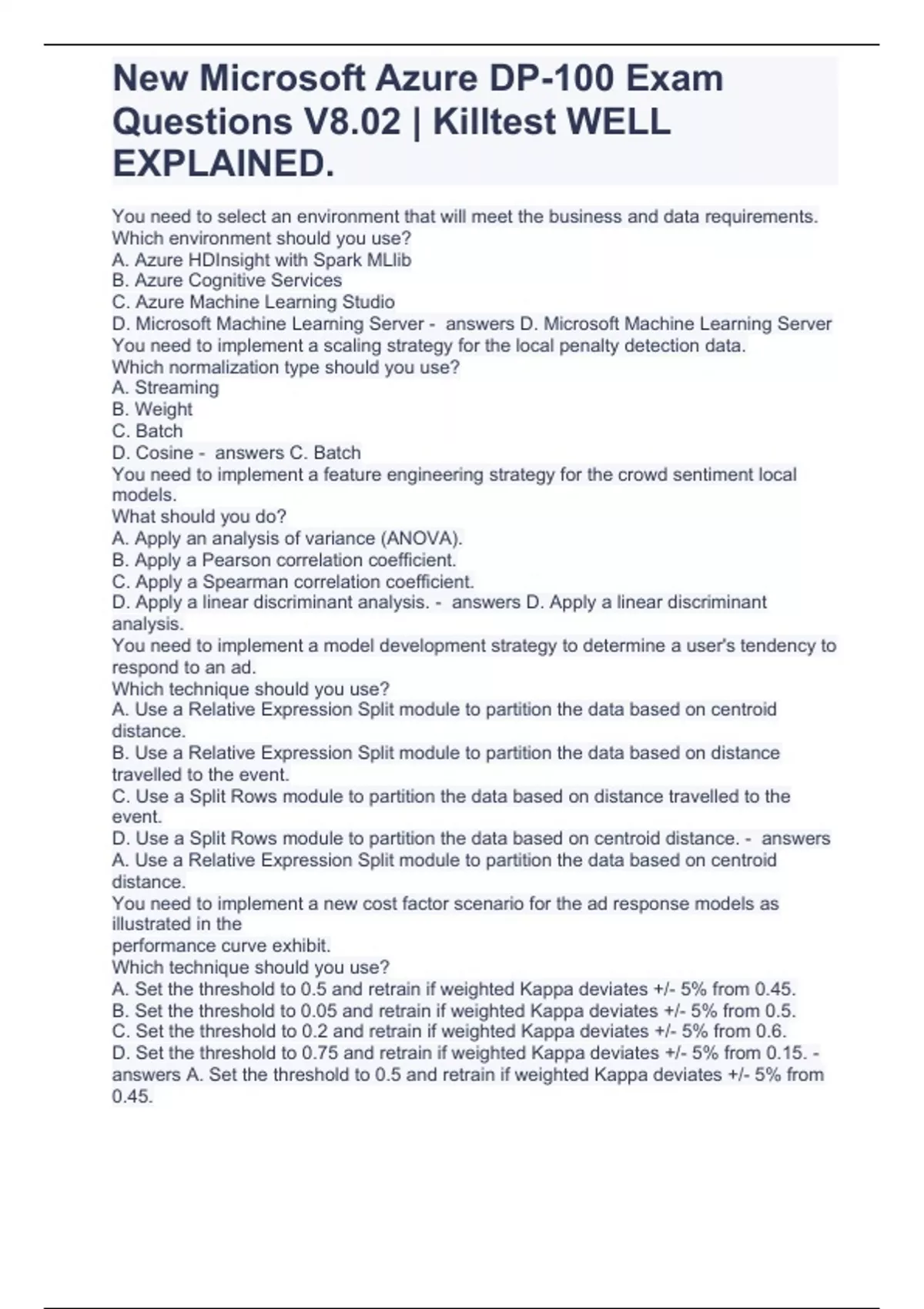 New Microsoft Azure DP-100 Exam Questions V8.02 | Killtest WELL EXPLAINED.

You need to select an environment that will meet the business and data requirements.
Which environment should you use?
A. Azure HDInsight with Spark MLlib
B. Azure Cognitive Services
C. Azure Machine Learning Studio
D. Microsoft Machine Learning Server - answers D. Microsoft Machine Learning Server
You need to implement a scaling strategy for the local penalty detection data.
Which normalization type should you use?
A. Streaming
B. Weight
C. Batch
D. Cosine - answers C. Batch
You need to implement a feature engineering strategy for the crowd sentiment local models.
What should you do?
A. Apply an analysis of variance (ANOVA).
B. Apply a Pearson correlation coefficient.
C. Apply a Spearman correlation coefficient.
D. Apply a linear discriminant analysis. - answers D. Apply a linear discriminant analysis.
You need to implement a model development strategy to determine a user's tendency to respond to an ad.
Which technique should you use?
A. Use a Relative Expression Split module to partition the data based on centroid distance.
B. Use a Relative Expression Split module to partition the data based on distance travelled to the event.
C. Use a Split Rows module to partition the data based on distance travelled to the event.
D. Use a Split Rows module to partition the data based on centroid distance. - answers A. Use a Relative Expression Split module to partition the data based on centroid distance.
You need to implement a new cost factor scenario for the ad response models as illustrated in the
performance curve exhibit.
Which technique should you use?
A. Set the threshold to 0.5 and retrain if weighted Kappa deviates +/- 5% from 0.45.
B. Set the threshold to 0.05 and retrain if weighted Kappa deviates +/- 5% from 0.5.
C. Set the threshold to 0.2 and retrain if weighted Kappa deviates +/- 5% from 0.6.
D. Set the threshold to 0.75 and retrain if weighted Kappa deviates +/- 5% from 0.15. - answers A. Set the threshold to 0.5 and retrain if weighted Kappa deviates +/- 5% from 0.45.